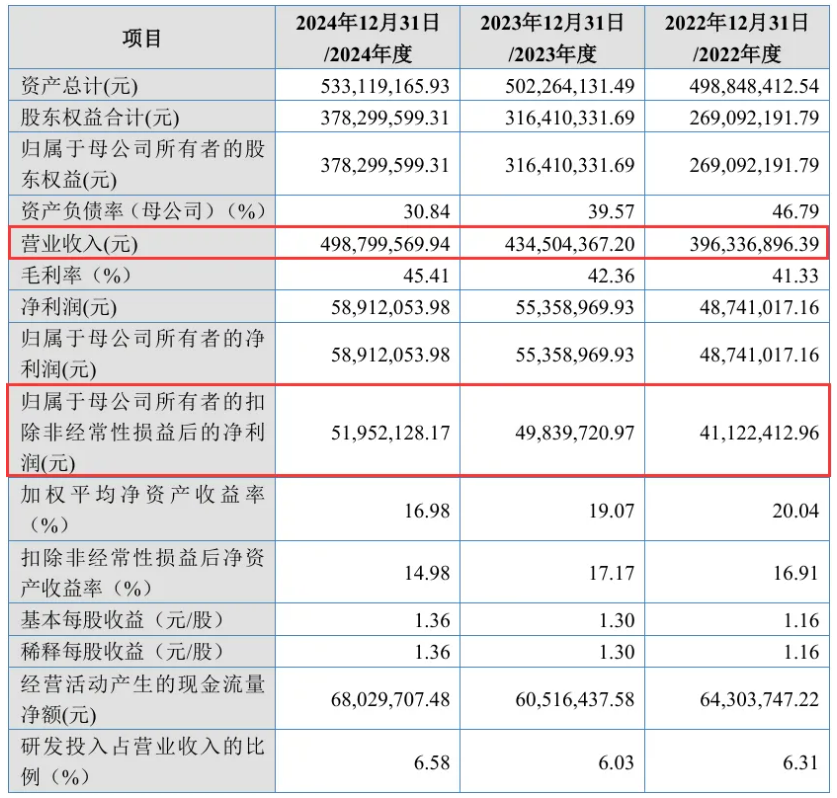 | 项目 | 2024年12月31日/2024年度 | 2023年12月31日/2023年度 | 2022年12月31日/2022年度 |
|---|---|---|---|
| 资产总计(元) | 533,119,165.93 | 502,264,131.49 | 498,848,412.54 |
| 股东权益合计(元) | 378,299,599.31 | 316,410,331.69 | 269,092,191.79 |
| 归属于母公司所有者的股东权益(元) | 378,299,599.31 | 316,410,331.69 | 269,092,191.79 |
| 资产负债率（母公司）(%) | 30.84 | 39.57 | 46.79 |
| 营业收入(元) | 498,799,569.94 | 434,504,367.20 | 396,336,896.39 |
| 毛利率（%） | 45.41 | 42.36 | 41.33 |
| 净利润(元) | 58,912,053.98 | 55,358,969.93 | 48,741,017.16 |
| 归属于母公司所有者的净利润(元) | 58,912,053.98 | 55,358,969.93 | 48,741,017.16 |
| 归属于母公司所有者的扣除非经常性损益后的净利润(元) | 51,952,128.17 | 49,839,720.97 | 41,122,412.96 |
| 加权平均净资产收益率（%） | 16.98 | 19.07 | 20.04 |
| 扣除非经常性损益后净资产收益率（%） | 14.98 | 17.17 | 16.91 |
| 基本每股收益（元/股） | 1.36 | 1.30 | 1.16 |
| 稀释每股收益（元/股） | 1.36 | 1.30 | 1.16 |
| 经营活动产生的现金流量净额(元) | 68,029,707.48 | 60,516,437.58 | 64,303,747.22 |
| 研发投入占营业收入的比例（%） | 6.58 | 6.03 | 6.31 |